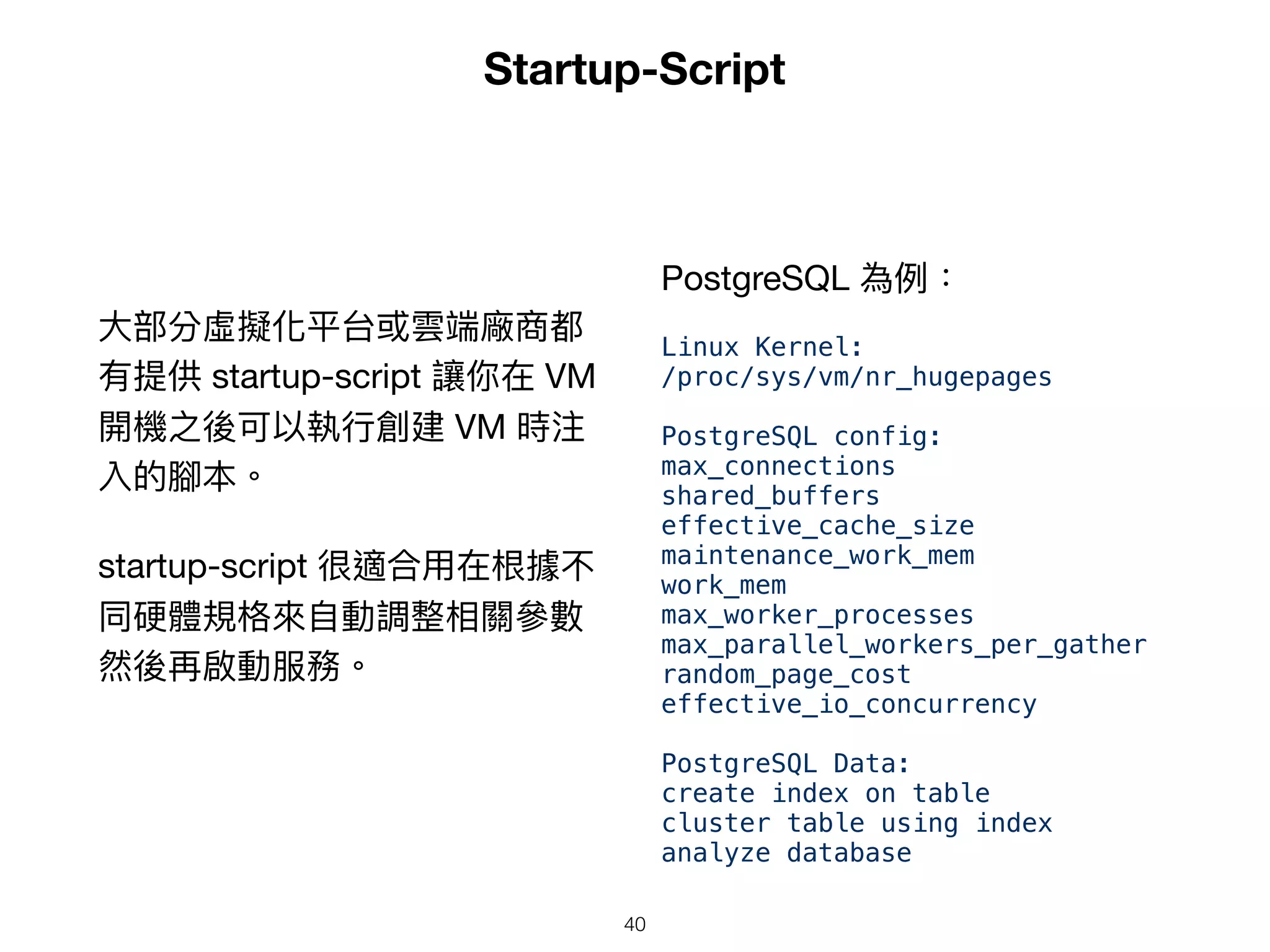 Startup-Script

大部分虛擬化平台或雲端廠商都有提供startup-script讓你在VM開機之後可以執行創建VM時注入的腳本。

startup-script很適合用在根據不同硬體規格來自動調整相關參數然後再啟動服務。

PostgreSQL為例：

Linux Kernel:
/proc/sys/vm/nr_hugepages

PostgreSQL config:
max_connections
shared_buffers
effective_cache_size
maintenance_work_mem
work_mem
max_worker_processes
max_parallel_workers_per_gather
random_page_cost
effective_io_concurrency

PostgreSQL Data:
create index on table
cluster table using index
analyze database

40